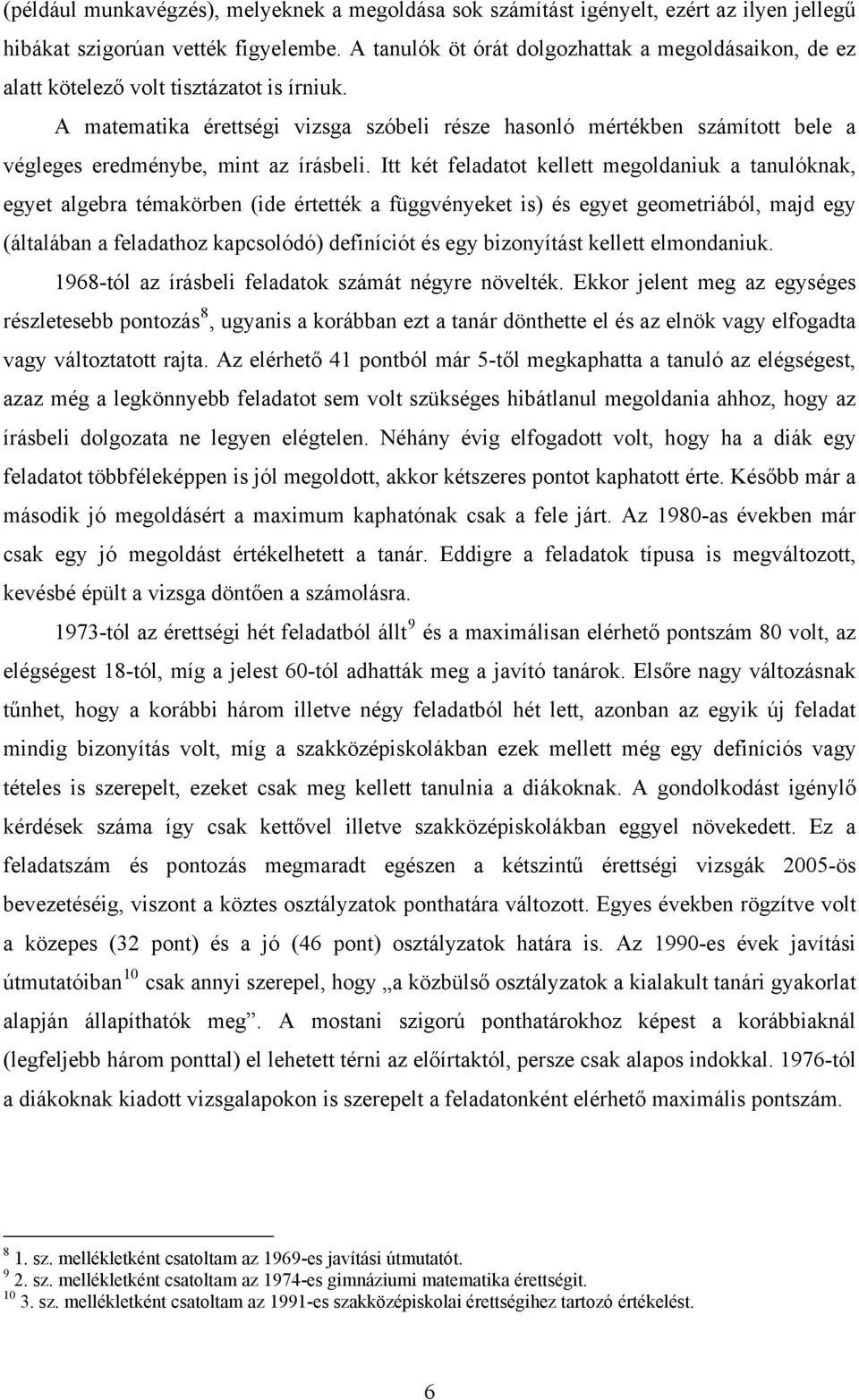 (például munkavégzés), melyeknek a megoldása sok számítást igényelt, ezért az ilyen jellegű hibákat szigorúan vették figyelembe. A tanulók öt órát dolgozhattak a megoldásaikon, de ez alatt kötelező volt tisztázatot is írniuk.

A matematika érettségi vizsga szóbeli része hasonló mértékben számított bele a végleges eredménybe, mint az írásbeli. Itt két feladatot kellett megoldaniuk a tanulóknak, egyet algebra témakörben (ide értették a függvényeket is) és egyet geometriából, majd egy (általában a feladathoz kapcsolódó) definíciót és egy bizonyítást kellett elmondaniuk.

1968-tól az írásbeli feladatok számát négyre növelték. Ekkor jelent meg az egységes részletesebb pontozás$^8$, ugyanis a korábban ezt a tanár dönthette el és az elnök vagy elfogadta vagy változtatott rajta. Az elérhető 41 pontból már 5-től megkaphatta a tanuló az elégségest, azaz még a legkönnyebb feladatot sem volt szükséges hibátlanul megoldania ahhoz, hogy az írásbeli dolgozata ne legyen elégtelen. Néhány évig elfogadott volt, hogy ha a diák egy feladatot többféleképpen is jól megoldott, akkor kétszeres pontot kaphatott érte. Később már a második jó megoldásért a maximum kaphatónak csak a fele járt. Az 1980-as években már csak egy jó megoldást értékelhetett a tanár. Eddigre a feladatok típusa is megváltozott, kevésbé épült a vizsga döntően a számolásra.

1973-tól az érettségi hét feladatból állt$^9$ és a maximálisan elérhető pontszám 80 volt, az elégségest 18-tól, míg a jelest 60-tól adhatták meg a javító tanárok. Elsőre nagy változásnak tűnhet, hogy a korábbi három illetve négy feladatból hét lett, azonban az egyik új feladat mindig bizonyítás volt, míg a szakközépiskolákban ezek mellett még egy definíciós vagy tételes is szerepelt, ezeket csak meg kellett tanulnia a diákoknak. A gondolkodást igénylő kérdések száma így csak kettővel illetve szakközépiskolákban eggyel növekedett. Ez a feladatszám és pontozás megmaradt egészen a kétszintű érettségi vizsgák 2005-ös bevezetéséig, viszont a köztes osztályzatok ponthatára változott. Egyes években rögzítve volt a közepes (32 pont) és a jó (46 pont) osztályzatok határa is. Az 1990-es évek javítási útmutatóiban$^{10}$ csak annyi szerepel, hogy „a közbülső osztályzatok a kialakult tanári gyakorlat alapján állapíthatók meg”. A mostani szigorú ponthatárokhoz képest a korábbiaknál (legfeljebb három ponttal) el lehetett térni az előírtaktól, persze csak alapos indokkal. 1976-tól a diákoknak kiadott vizsgalapokon is szerepelt a feladatonként elérhető maximális pontszám.

$^8$ 1. sz. mellékletként csatoltam az 1969-es javítási útmutatót.
$^9$ 2. sz. mellékletként csatoltam az 1974-es gimnáziumi matematika érettségit.
$^{10}$ 3. sz. mellékletként csatoltam az 1991-es szakközépiskolai érettségihez tartozó értékelést.

6